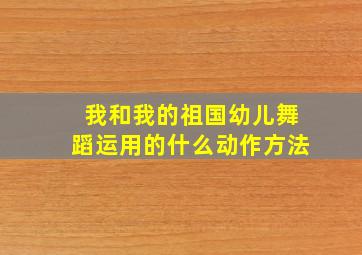 我和我的祖国幼儿舞蹈运用的什么动作方法